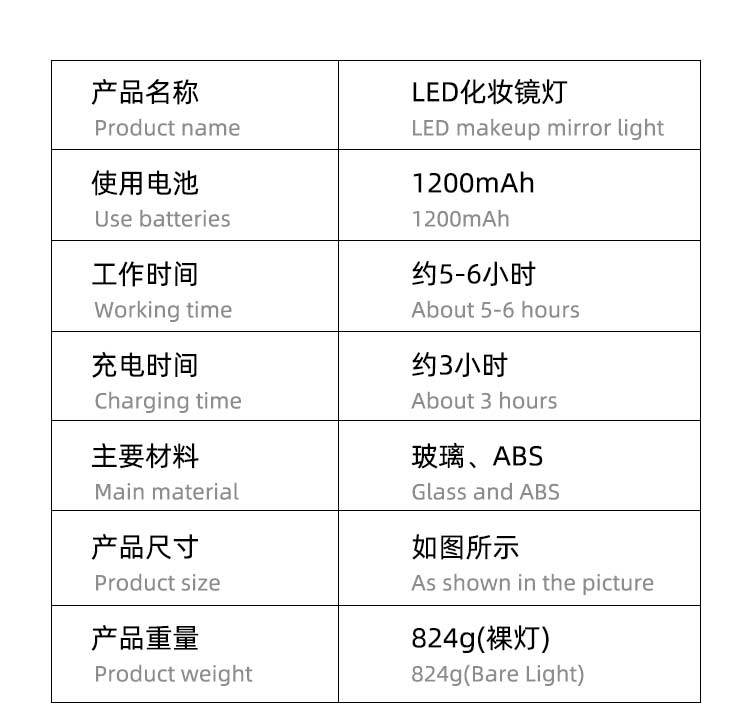 | 产品名称 Product name | LED化妆镜灯 LED makeup mirror light |
|---|---|
| 使用电池 Use batteries | 1200mAh 1200mAh |
| 工作时间 Working time | 约5-6小时 About 5-6 hours |
| 充电时间 Charging time | 约3小时 About 3 hours |
| 主要材料 Main material | 玻璃、ABS Glass and ABS |
| 产品尺寸 Product size | 如图所示 As shown in the picture |
| 产品重量 Product weight | 824g(裸灯) 824g(Bare Light) |